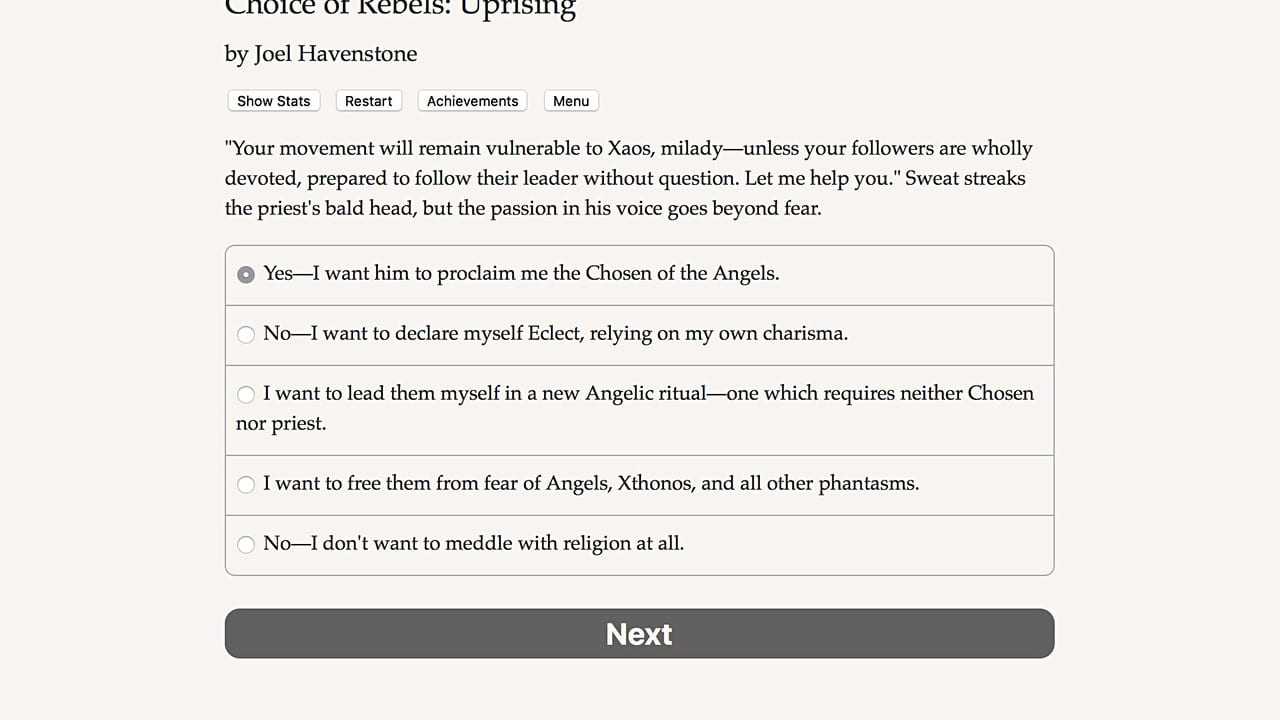 Choice of Rebels: Uprising

by Joel Havenstone

Show Stats Restart Achievements Menu

"Your movement will remain vulnerable to Xaos, milady—unless your followers are wholly devoted, prepared to follow their leader without question. Let me help you." Sweat streaks the priest's bald head, but the passion in his voice goes beyond fear.

Yes—I want him to proclaim me the Chosen of the Angels.

No—I want to declare myself Eclect, relying on my own charisma.

I want to lead them myself in a new Angelic ritual—one which requires neither Chosen nor priest.

I want to free them from fear of Angels, Xthonos, and all other phantasms.

No—I don't want to meddle with religion at all.

Next